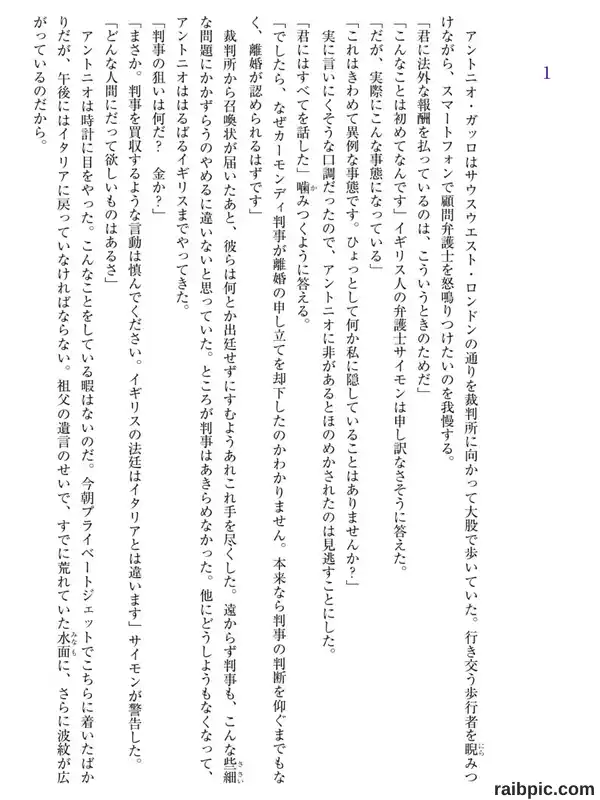 1

アントニオ・ガッロはサウスウエスト・ロンドンの通りを裁判所に向かって大股で歩いていた。行き交う歩行者を睨みつけながら、スマートフォンで顧問弁護士を怒鳴りつけたいのを我慢する。

「君に法外な報酬を払っているのは、こういうときのためだ」

「こんなことは初めてなんです」イギリス人の弁護士サイモンは申し訳なさそうに答えた。

「だが、実際にこんな事態になっている」

「これはきわめて異例な事態です。ひょっとして何か私に隠していることはありませんか?」

実に言いにくそうな口調だったので、アントニオに非があるとほのめかされたのは見逃すことにした。

「君にはすべてを話した」噛みつくように答える。

「でしたら、なぜカーモンディ判事が離婚の申し立てを却下したのかわかりません。本来なら判事の判断を仰ぐまでもなく、離婚が認められるはずです」

裁判所から召喚状が届いたあと、彼らは何とか出廷せずにすむようあれこれ手を尽くした。遠からず判事も、こんな些細な問題にかかずらうのやめるに違いないと思っていた。ところが判事はあきらめなかった。他にどうしようもなくなって、アントニオははるばるイギリスまでやってきた。

「判事の狙いは何だ? 金か?」

「まさか。判事を買収するような言動は慎んでください。イギリスの法廷はイタリアとは違います」サイモンが警告した。

「どんな人間にだって欲しいものはあるさ」

アントニオは時計に目をやった。こんなことをしている暇はないのだ。今朝プライベートジェットでこちらに着いたばかりだが、午後にはイタリアに戻っていなければならない。祖父の遺言のせいで、すでに荒れていた水面に、さらに波紋が広がっているのだから。

raibpic.com